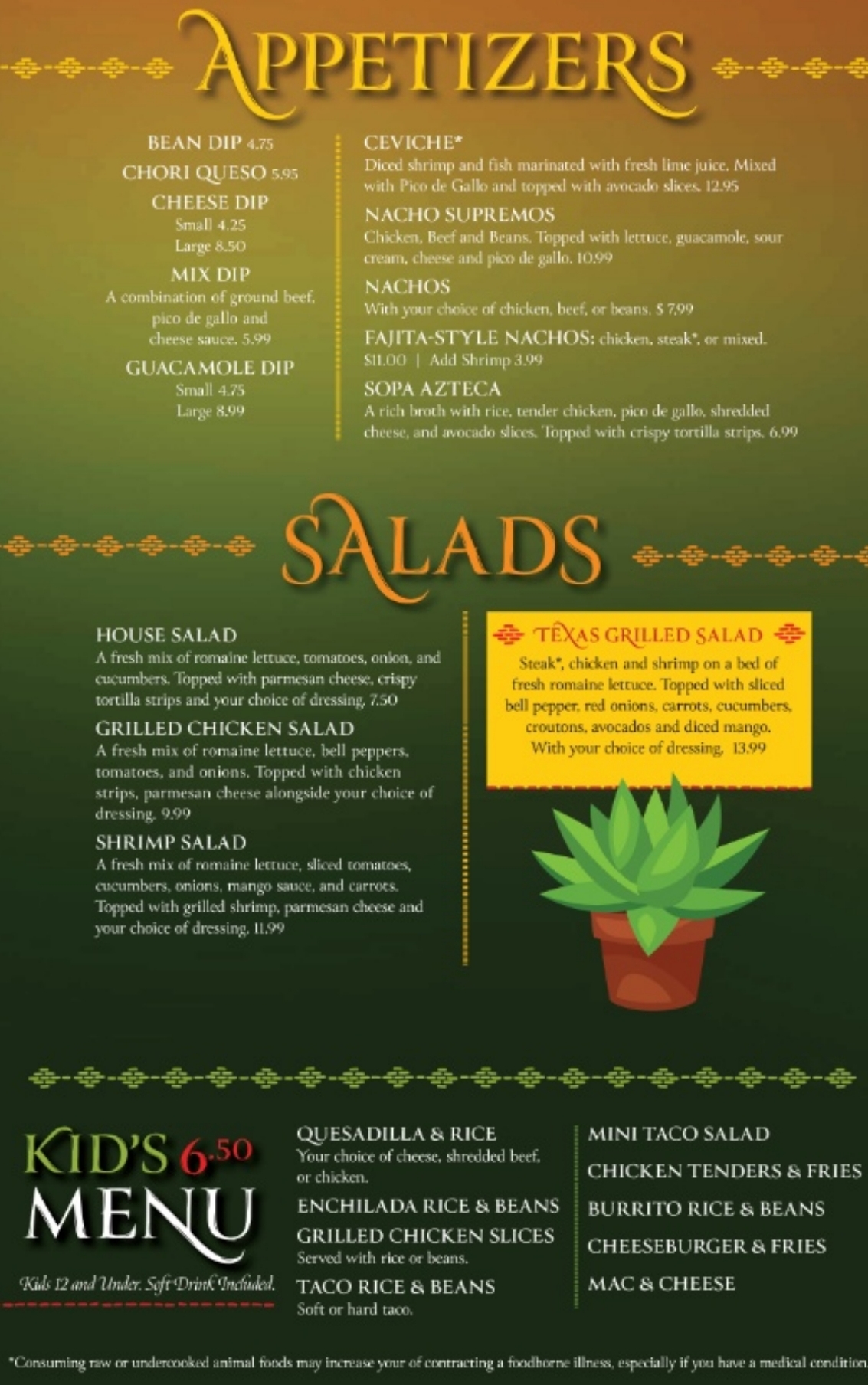 APPETIZERS

BEAN DIP 4.75

CHORI QUESO 5.95

CHEESE DIP
Small 4.25
Large 8.50

MIX DIP
A combination of ground beef, pico de gallo and cheese sauce. 5.99

GUACAMOLE DIP
Small 4.75
Large 8.99

CEVICHE*
Diced shrimp and fish marinated with fresh lime juice. Mixed with Pico de Gallo and topped with avocado slices. 12.95

NACHO SUPREMOS
Chicken, Beef and Beans. Topped with lettuce, guacamole, sour cream, cheese and pico de gallo. 10.99

NACHOS
With your choice of chicken, beef, or beans. $ 7.99

FAJITA-STYLE NACHOS: chicken, steak*, or mixed. $11.00 | Add Shrimp 3.99

SOPA AZTECA
A rich broth with rice, tender chicken, pico de gallo, shredded cheese, and avocado slices. Topped with crispy tortilla strips. 6.99

SALADS

HOUSE SALAD
A fresh mix of romaine lettuce, tomatoes, onion, and cucumbers. Topped with parmesan cheese, crispy tortilla strips and your choice of dressing. 7.50

GRILLED CHICKEN SALAD
A fresh mix of romaine lettuce, bell peppers, tomatoes, and onions. Topped with chicken strips, parmesan cheese alongside your choice of dressing. 9.99

SHRIMP SALAD
A fresh mix of romaine lettuce, sliced tomatoes, cucumbers, onions, mango sauce, and carrots. Topped with grilled shrimp, parmesan cheese and your choice of dressing. 11.99

TEXAS GRILLED SALAD
Steak*, chicken and shrimp on a bed of fresh romaine lettuce. Topped with sliced bell pepper, red onions, carrots, cucumbers, croutons, avocados and diced mango. With your choice of dressing. 13.99

KID'S 6.50
MENU
Kids 12 and Under. Soft Drink Included.

QUESADILLA & RICE
Your choice of cheese, shredded beef, or chicken.

ENCHILADA RICE & BEANS

GRILLED CHICKEN SLICES
Served with rice or beans.

TACO RICE & BEANS
Soft or hard taco.

MINI TACO SALAD

CHICKEN TENDERS & FRIES

BURRITO RICE & BEANS

CHEESEBURGER & FRIES

MAC & CHEESE

*Consuming raw or undercooked animal foods may increase your of contracting a foodborne illness, especially if you have a medical condition